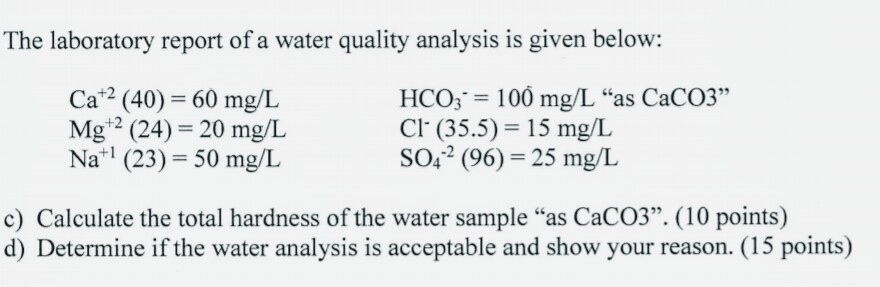 The laboratory report of a water quality analysis is given below:

$Ca^{+2}$ (40) = 60 mg/L
$Mg^{+2}$ (24) = 20 mg/L
$Na^{+1}$ (23) = 50 mg/L

$HCO_3^-$ = 100 mg/L "as CaCO3"
$Cl^-$ (35.5) = 15 mg/L
$SO_4^{-2}$ (96) = 25 mg/L

c) Calculate the total hardness of the water sample "as CaCO3". (10 points)
d) Determine if the water analysis is acceptable and show your reason. (15 points)